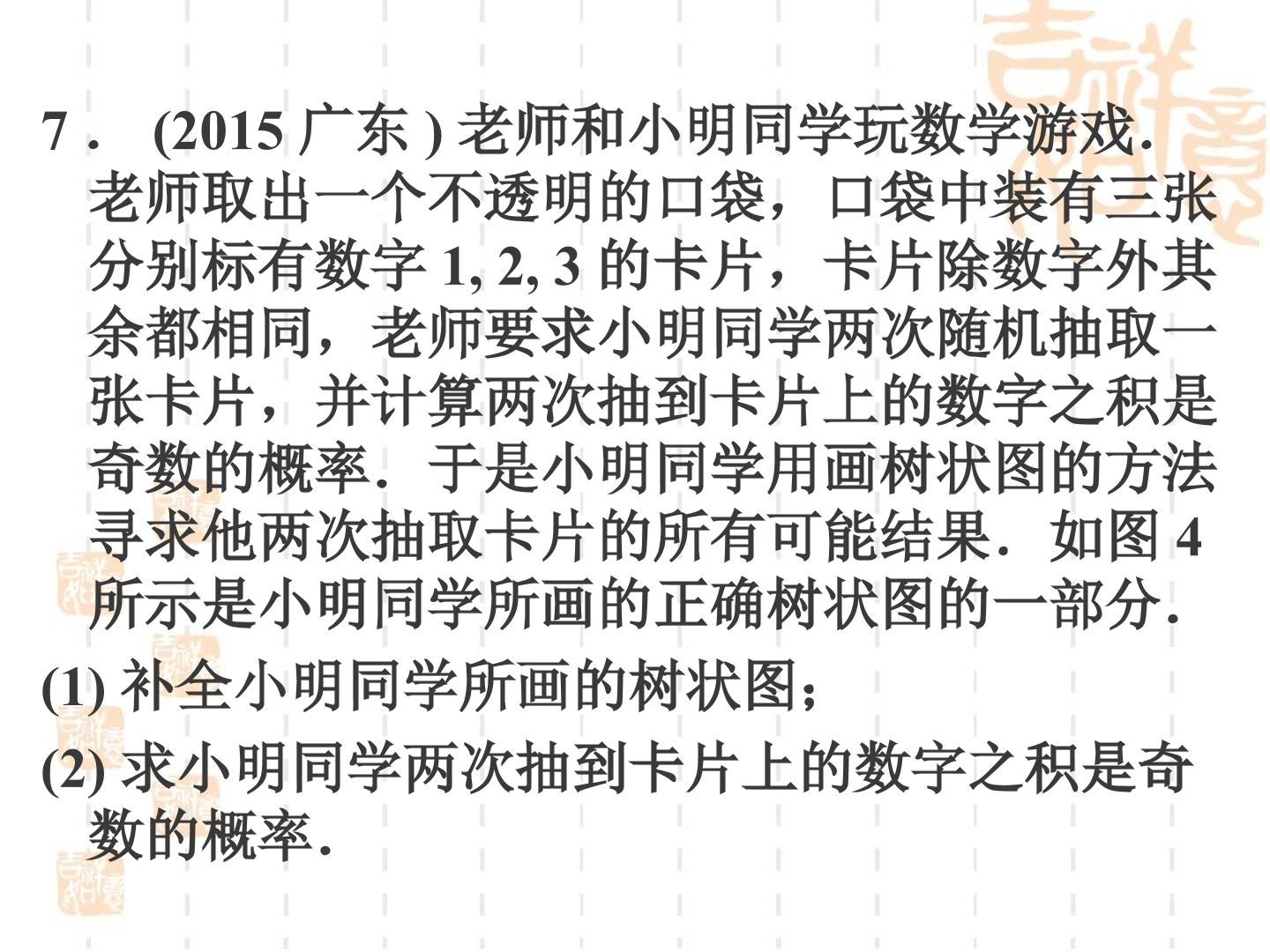 7．(2015广东)老师和小明同学玩数学游戏．老师取出一个不透明的口袋，口袋中装有三张分别标有数字1, 2, 3的卡片，卡片除数字外其余都相同，老师要求小明同学两次随机抽取一张卡片，并计算两次抽到卡片上的数字之积是奇数的概率．于是小明同学用画树状图的方法寻求他两次抽取卡片的所有可能结果．如图4所示是小明同学所画的正确树状图的一部分．

(1)补全小明同学所画的树状图；

(2)求小明同学两次抽到卡片上的数字之积是奇数的概率．